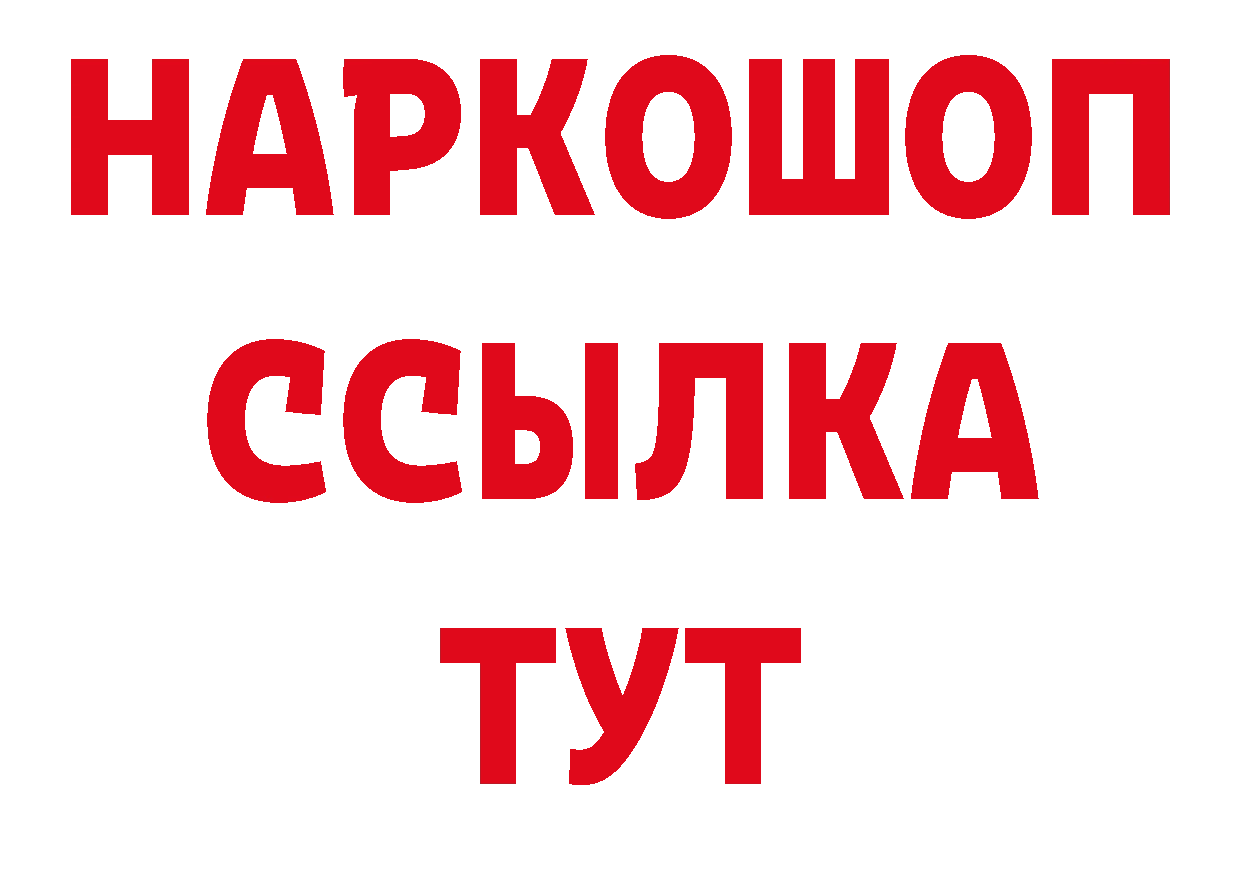 НАРКОШОП
ССЫЛКА
ТУТ